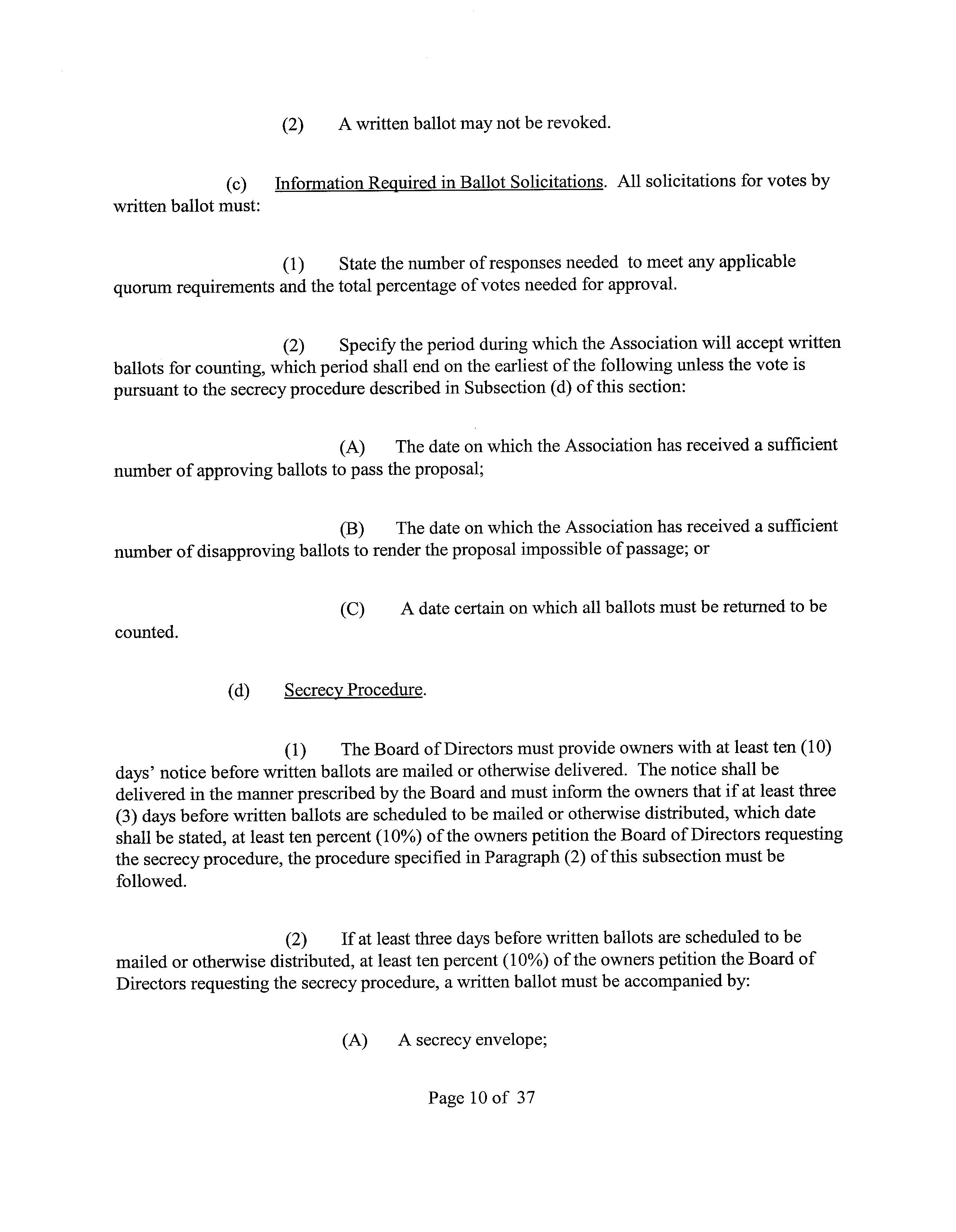 (2) A written ballot may not be revoked.

(c) Information Required in Ballot Solicitations. All solicitations for votes by written ballot must:

(1) State the number of responses needed to meet any applicable quorum requirements and the total percentage of votes needed for approval.

(2) Specify the period during which the Association will accept written ballots for counting, which period shall end on the earliest of the following unless the vote is pursuant to the secrecy procedure described in Subsection (d) of this section:

(A) The date on which the Association has received a sufficient number of approving ballots to pass the proposal;

(B) The date on which the Association has received a sufficient number of disapproving ballots to render the proposal impossible of passage; or

(C) A date certain on which all ballots must be returned to be counted.

(d) Secrecy Procedure.

(1) The Board of Directors must provide owners with at least ten (10) days' notice before written ballots are mailed or otherwise delivered. The notice shall be delivered in the manner prescribed by the Board and must inform the owners that if at least three (3) days before written ballots are scheduled to be mailed or otherwise distributed, which date shall be stated, at least ten percent (10%) of the owners petition the Board of Directors requesting the secrecy procedure, the procedure specified in Paragraph (2) of this subsection must be followed.

(2) If at least three days before written ballots are scheduled to be mailed or otherwise distributed, at least ten percent (10%) of the owners petition the Board of Directors requesting the secrecy procedure, a written ballot must be accompanied by:

(A) A secrecy envelope;

Page 10 of 37